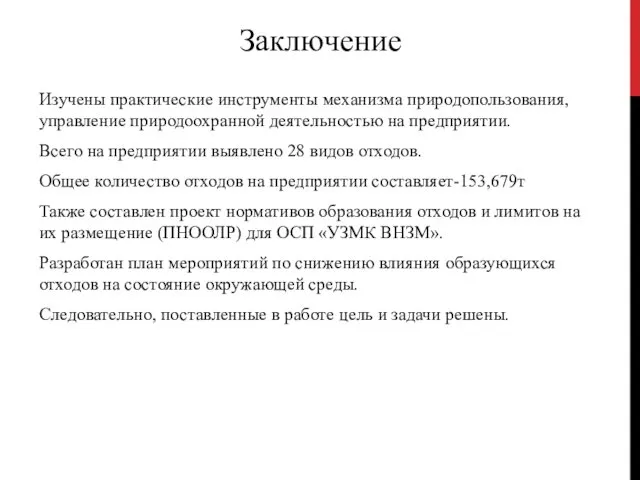 Заключение

Изучены практические инструменты механизма природопользования, управление природоохранной деятельностью на предприятии.

Всего на предприятии выявлено 28 видов отходов.

Общее количество отходов на предприятии составляет-153,679т

Также составлен проект нормативов образования отходов и лимитов на их размещение (ПНООЛР) для ОСП «УЗМК ВНЗМ».

Разработан план мероприятий по снижению влияния образующихся отходов на состояние окружающей среды.

Следовательно, поставленные в работе цель и задачи решены.